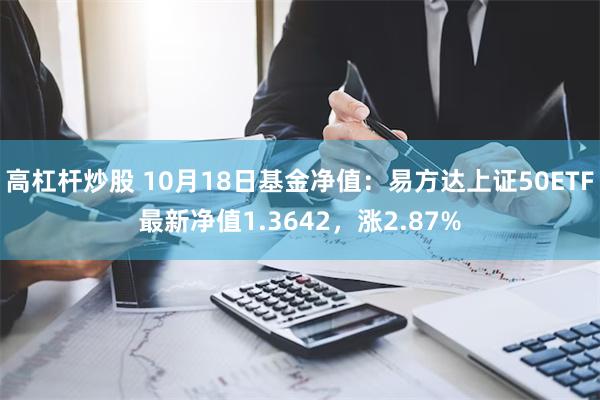 高杠杆炒股 10月18日基金净值：易方达上证50ETF最新净值1.3642，涨2.87%